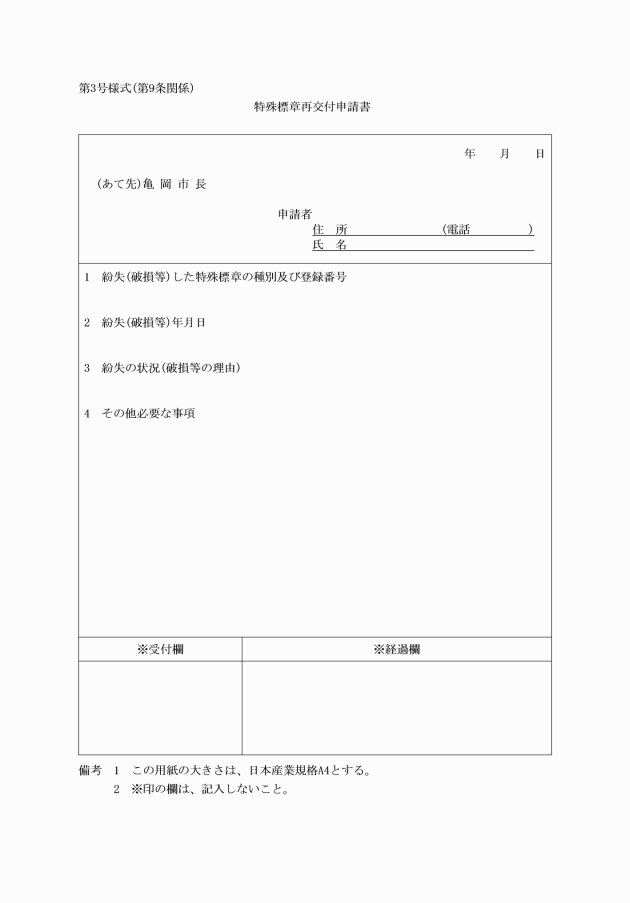 第3号様式(第9条関係)

特殊標章再交付申請書

年　月　日

(あて先)亀 岡 市 長

申請者
住　所　　　　　　(電話　　　　)
氏　名

1　紛失(破損等)した特殊標章の種別及び登録番号

2　紛失(破損等)年月日

3　紛失の状況(破損等の理由)

4　その他必要な事項

| ※受付欄 | ※経過欄 |
|---|---|
| | |

備考　1　この用紙の大きさは、日本産業規格A4とする。
2　※印の欄は、記入しないこと。